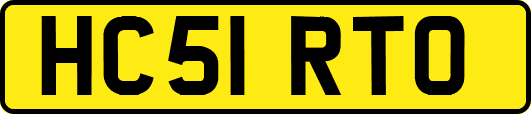 HC51 RTO